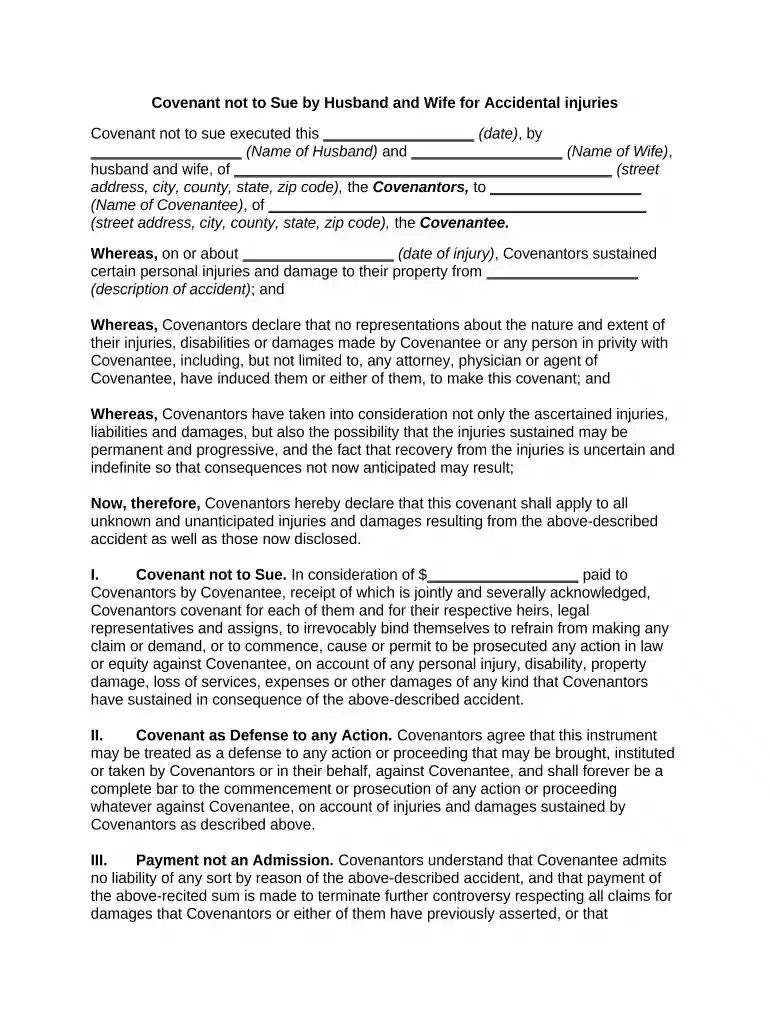 Covenant not to Sue by Husband and Wife for Accidental injuries

Covenant not to sue executed this ____ (date), by ____ (Name of Husband) and ____ (Name of Wife), husband and wife, of ____ (street address, city, county, state, zip code), the Covenantors, to ____ (Name of Covenantee), of ____ (street address, city, county, state, zip code), the Covenantee.

Whereas, on or about ____ (date of injury), Covenantors sustained certain personal injuries and damage to their property from ____ (description of accident); and

Whereas, Covenantors declare that no representations about the nature and extent of their injuries, disabilities or damages made by Covenantee or any person in privity with Covenantee, including, but not limited to, any attorney, physician or agent of Covenantee, have induced them or either of them, to make this covenant; and

Whereas, Covenantors have taken into consideration not only the ascertained injuries, liabilities and damages, but also the possibility that the injuries sustained may be permanent and progressive, and the fact that recovery from the injuries is uncertain and indefinite so that consequences not now anticipated may result;

Now, therefore, Covenantors hereby declare that this covenant shall apply to all unknown and unanticipated injuries and damages resulting from the above-described accident as well as those now disclosed.

I. Covenant not to Sue. In consideration of $____ paid to Covenantors by Covenantee, receipt of which is jointly and severally acknowledged, Covenantors covenant for each of them and for their respective heirs, legal representatives and assigns, to irrevocably bind themselves to refrain from making any claim or demand, or to commence, cause or permit to be prosecuted any action in law or equity against Covenantee, on account of any personal injury, disability, property damage, loss of services, expenses or other damages of any kind that Covenantors have sustained in consequence of the above-described accident.

II. Covenant as Defense to any Action. Covenantors agree that this instrument may be treated as a defense to any action or proceeding that may be brought, instituted or taken by Covenantors or in their behalf, against Covenantee, and shall forever be a complete bar to the commencement or prosecution of any action or proceeding whatever against Covenantee, on account of injuries and damages sustained by Covenantors as described above.

III. Payment not an Admission. Covenantors understand that Covenantee admits no liability of any sort by reason of the above-described accident, and that payment of the above-recited sum is made to terminate further controversy respecting all claims for damages that Covenantors or either of them have previously asserted, or that